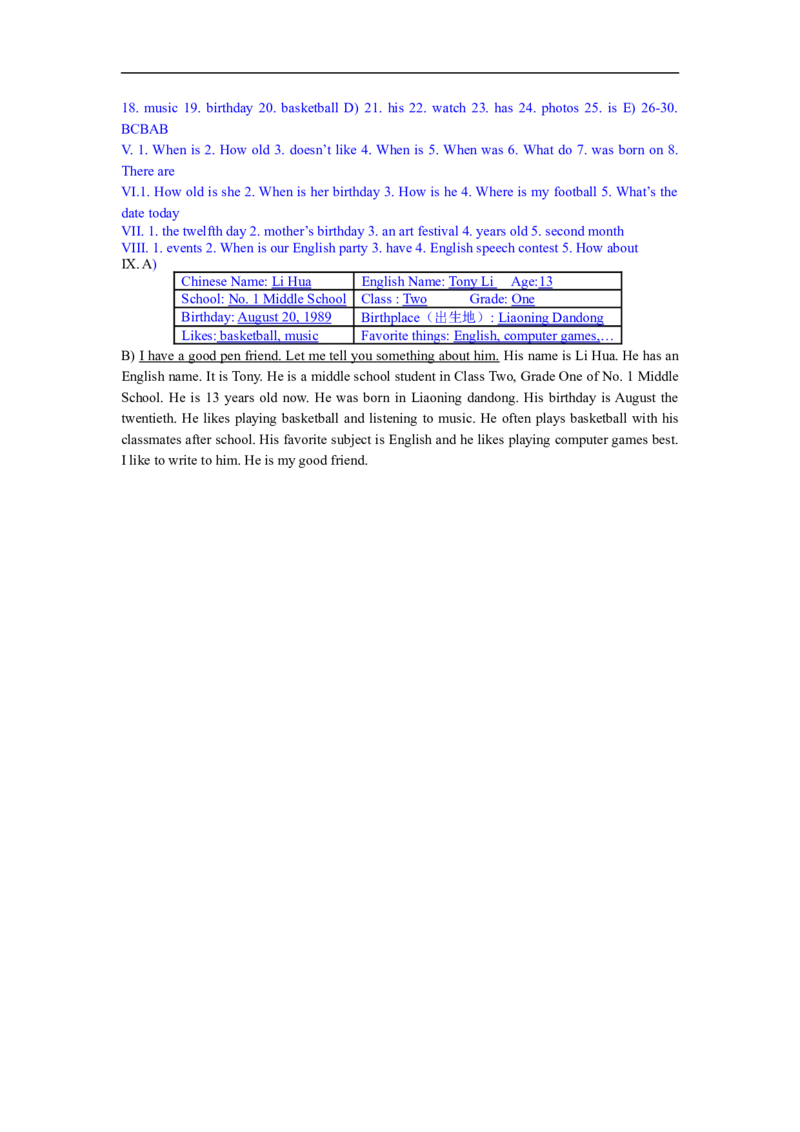 18. music 19. birthday 20. basketball D) 21. his 22. watch 23. has 24. photos 25. is E) 26-30. BCBAB

V. 1. When is 2. How old 3. doesn't like 4. When is 5. When was 6. What do 7. was born on 8. There are

VI.1. How old is she 2. When is her birthday 3. How is he 4. Where is my football 5. What's the date today

VII. 1. the twelfth day 2. mother's birthday 3. an art festival 4. years old 5. second month

VIII. 1. events 2. When is our English party 3. have 4. English speech contest 5. How about

IX. A)

| Chinese Name: Li Hua | English Name: Tony Li Age:13 |
|---|---|
| School: No. 1 Middle School | Class : Two Grade: One |
| Birthday: August 20, 1989 | Birthplace（出生地）: Liaoning Dandong |
| Likes: basketball, music | Favorite things: English, computer games,… |

B) I have a good pen friend. Let me tell you something about him. His name is Li Hua. He has an English name. It is Tony. He is a middle school student in Class Two, Grade One of No. 1 Middle School. He is 13 years old now. He was born in Liaoning dandong. His birthday is August the twentieth. He likes playing basketball and listening to music. He often plays basketball with his classmates after school. His favorite subject is English and he likes playing computer games best. I like to write to him. He is my good friend.